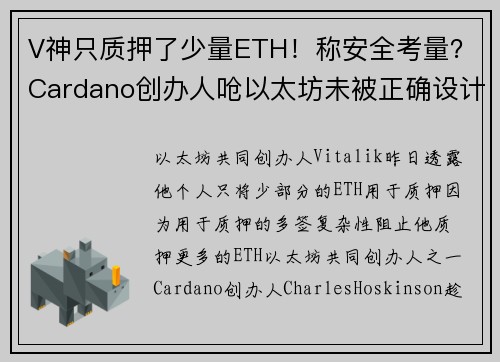 V神只质押了少量ETH！称安全考量？Cardano创办人呛以太坊未被正确设计

以太坊共同创办人Vitalik昨日透露他个人只将少部分的ETH用于质押因为用于质押的多签复杂性阻止他质押更多的ETH以太坊共同创办人之一Cardano创办人CharlesHoskinson趁